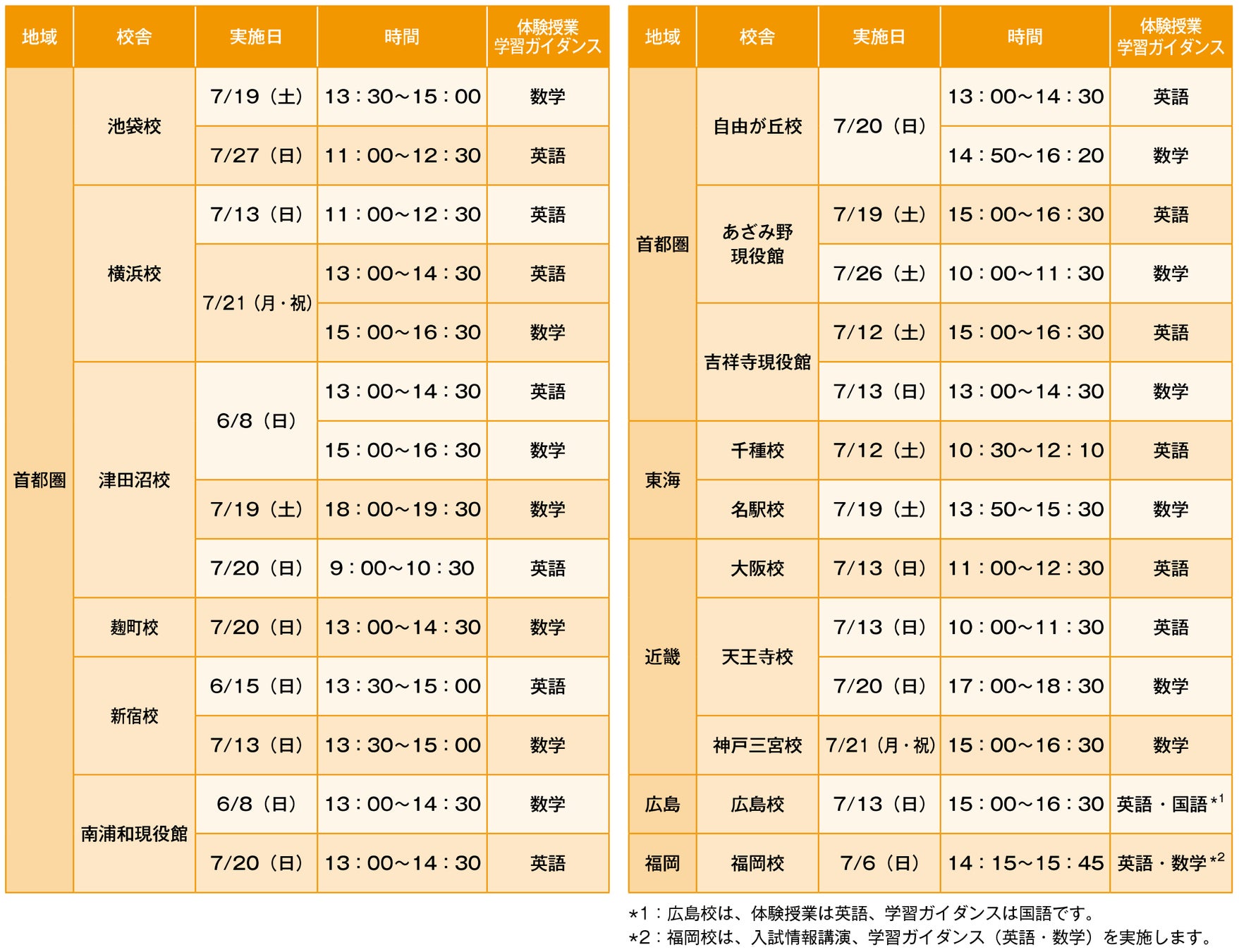 | 地域 | 校舎 | 実施日 | 時間 | 体験授業 学習ガイダンス |
|---|---|---|---|---|
| 首都圏 | 池袋校 | 7/19（土） | 13：30～15：00 | 数学 |
| | | 7/27（日） | 11：00～12：30 | 英語 |
| | 横浜校 | 7/13（日） | 11：00～12：30 | 英語 |
| | | 7/21（月・祝） | 13：00～14：30 | 英語 |
| | | | 15：00～16：30 | 数学 |
| | 津田沼校 | 6/8（日） | 13：00～14：30 | 英語 |
| | | | 15：00～16：30 | 数学 |
| | | 7/19（土） | 18：00～19：30 | 数学 |
| | | 7/20（日） | 9：00～10：30 | 英語 |
| | 麹町校 | 7/20（日） | 13：00～14：30 | 数学 |
| | 新宿校 | 6/15（日） | 13：30～15：00 | 英語 |
| | | 7/13（日） | 13：30～15：00 | 数学 |
| | 南浦和現役館 | 6/8（日） | 13：00～14：30 | 数学 |
| | | 7/20（日） | 13：00～14：30 | 英語 |

| 地域 | 校舎 | 実施日 | 時間 | 体験授業 学習ガイダンス |
|---|---|---|---|---|
| 首都圏 | 自由が丘校 | 7/20（日） | 13：00～14：30 | 英語 |
| | | | 14：50～16：20 | 数学 |
| | あざみ野現役館 | 7/19（土） | 15：00～16：30 | 英語 |
| | | 7/26（土） | 10：00～11：30 | 数学 |
| | 吉祥寺現役館 | 7/12（土） | 15：00～16：30 | 英語 |
| | | 7/13（日） | 13：00～14：30 | 数学 |
| 東海 | 千種校 | 7/12（土） | 10：30～12：10 | 英語 |
| | 名駅校 | 7/19（土） | 13：50～15：30 | 数学 |
| 近畿 | 大阪校 | 7/13（日） | 11：00～12：30 | 英語 |
| | 天王寺校 | 7/13（日） | 10：00～11：30 | 英語 |
| | | 7/20（日） | 17：00～18：30 | 数学 |
| | 神戸三宮校 | 7/21（月・祝） | 15：00～16：30 | 数学 |
| 広島 | 広島校 | 7/13（日） | 15：00～16：30 | 英語・国語$^{*1}$ |
| 福岡 | 福岡校 | 7/6（日） | 14：15～15：45 | 英語・数学$^{*2}$ |

*1：広島校は、体験授業は英語、学習ガイダンスは国語です。
*2：福岡校は、入試情報講演、学習ガイダンス（英語・数学）を実施します。